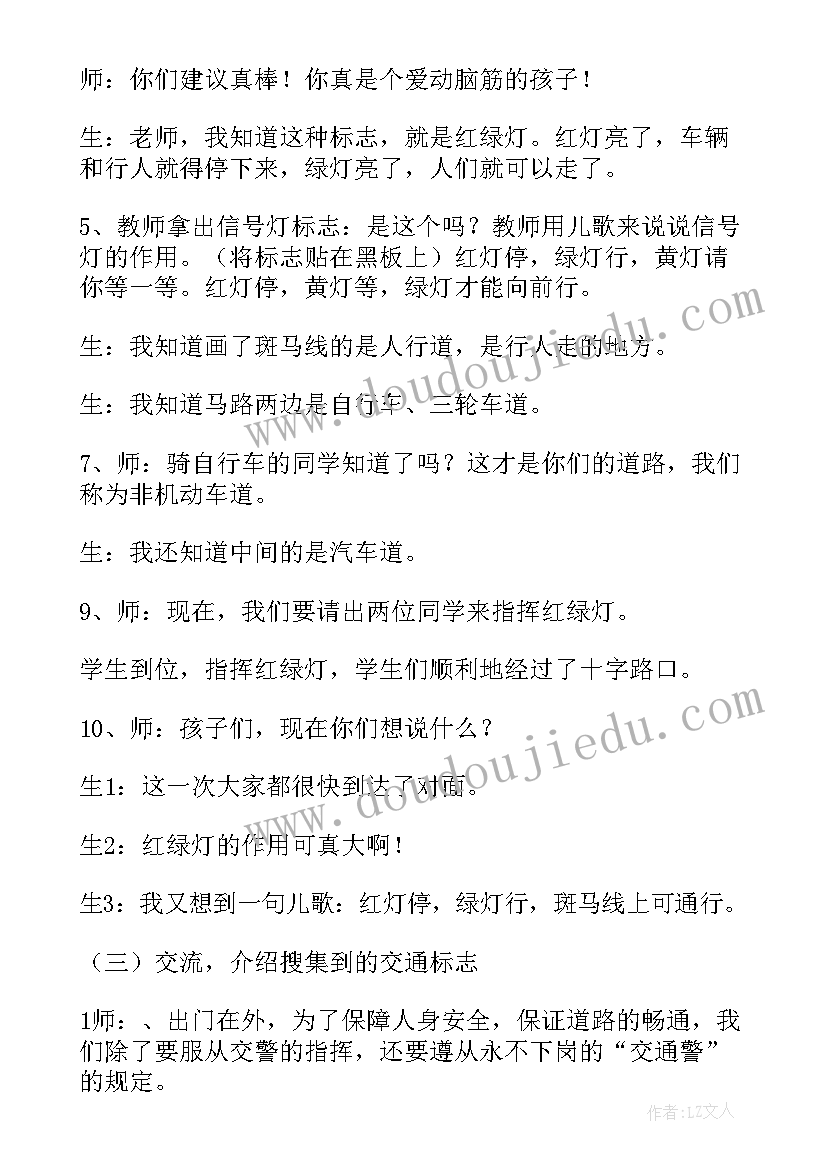 师：你们建议真棒！你真是个爱动脑筋的孩子！

生：老师，我知道这种标志，就是红绿灯。红灯亮了，车辆和行人就得停下来，绿灯亮了，人们就可以走了。

5、教师拿出信号灯标志：是这个吗？教师用儿歌来说说信号灯的作用。（将标志贴在黑板上）红灯停，绿灯行，黄灯请你等一等。红灯停，黄灯等，绿灯才能向前行。

生：我知道画了斑马线的是人行道，是行人走的地方。

生：我知道马路两边是自行车、三轮车道。

7、师：骑自行车的同学知道了吗？这才是你们的道路，我们称为非机动车道。

生：我还知道中间的是汽车道。

9、师：现在，我们要请出两位同学来指挥红绿灯。

学生到位，指挥红绿灯，学生们顺利地经过了十字路口。

10、师：孩子们，现在你们想说什么？

生1：这一次大家都很快到达了对面。

生2：红绿灯的作用可真大啊！

生3：我又想到一句儿歌：红灯停，绿灯行，斑马线上可通行。

（三）交流，介绍搜集到的交通标志

1师：、出门在外，为了保障人身安全，保证道路的畅通，我们除了要服从交警的指挥，还要遵从永不下岗的“交通警”的规定。

www.doudoujiedu.com

www.doudoujiedu.com

作者：LZ文人